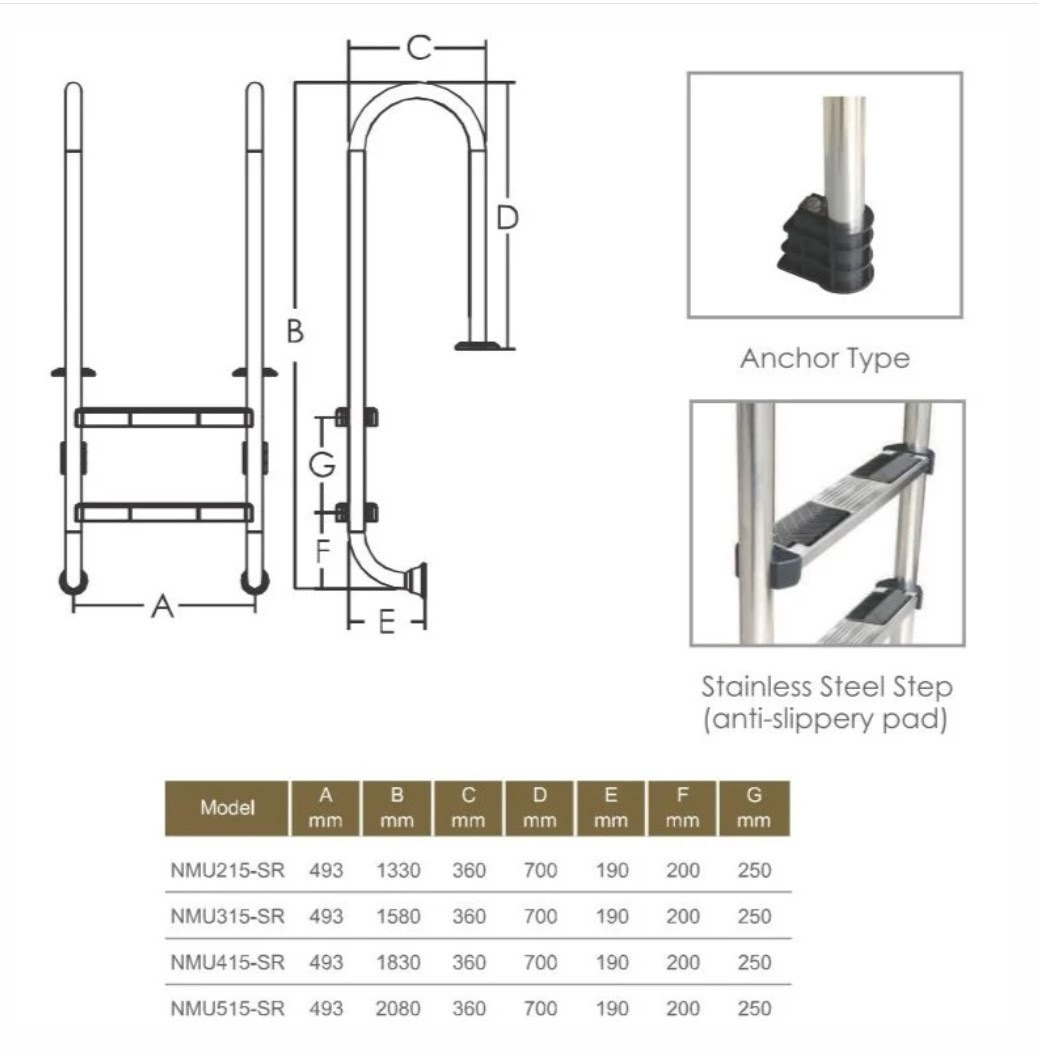 C

D

B

G

F

A

E

Anchor Type

Stainless Steel Step
(anti-slippery pad)

| Model | A mm | B mm | C mm | D mm | E mm | F mm | G mm |
|---|---|---|---|---|---|---|---|
| NMU215-SR | 493 | 1330 | 360 | 700 | 190 | 200 | 250 |
| NMU315-SR | 493 | 1580 | 360 | 700 | 190 | 200 | 250 |
| NMU415-SR | 493 | 1830 | 360 | 700 | 190 | 200 | 250 |
| NMU515-SR | 493 | 2080 | 360 | 700 | 190 | 200 | 250 |